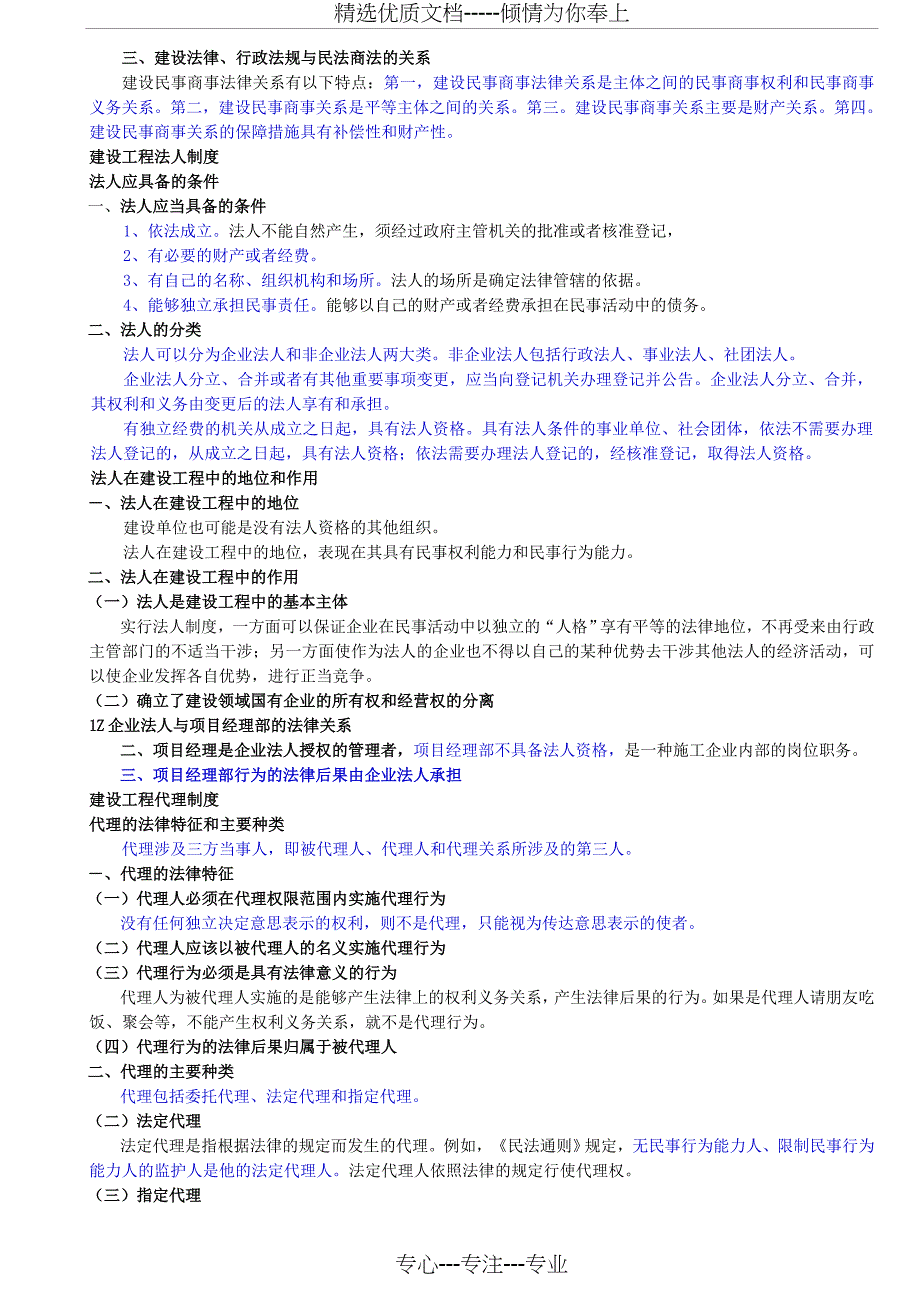 精选优质文档-----倾情为你奉上

三、建设法律、行政法规与民法商法的关系

建设民事商事法律关系有以下特点：第一，建设民事商事法律关系是主体之间的民事商事权利和民事商事义务关系。第二，建设民事商事关系是平等主体之间的关系。第三。建设民事商事关系主要是财产关系。第四。建设民事商事关系的保障措施具有补偿性和财产性。

建设工程法人制度

法人应具备的条件

一、法人应当具备的条件

1、依法成立。法人不能自然产生，须经过政府主管机关的批准或者核准登记，

2、有必要的财产或者经费。

3、有自己的名称、组织机构和场所。法人的场所是确定法律管辖的依据。

4、能够独立承担民事责任。能够以自己的财产或者经费承担在民事活动中的债务。

二、法人的分类

法人可以分为企业法人和非企业法人两大类。非企业法人包括行政法人、事业法人、社团法人。

企业法人分立、合并或者有其他重要事项变更，应当向登记机关办理登记并公告。企业法人分立、合并，其权利和义务由变更后的法人享有和承担。

有独立经费的机关从成立之日起，具有法人资格。具有法人条件的事业单位、社会团体，依法不需要办理法人登记的，从成立之日起，具有法人资格；依法需要办理法人登记的，经核准登记，取得法人资格。

法人在建设工程中的地位和作用

一、法人在建设工程中的地位

建设单位也可能是没有法人资格的其他组织。

法人在建设工程中的地位，表现在其具有民事权利能力和民事行为能力。

二、法人在建设工程中的作用

（一）法人是建设工程中的基本主体

实行法人制度，一方面可以保证企业在民事活动中以独立的“人格”享有平等的法律地位，不再受来由行政主管部门的不适当干涉；另一方面使作为法人的企业也不得以自己的某种优势去干涉其他法人的经济活动，可以使企业发挥各自优势，进行正当竞争。

（二）确立了建设领域国有企业的所有权和经营权的分离

1Z 企业法人与项目经理部的法律关系

二、项目经理是企业法人授权的管理者，项目经理部不具备法人资格，是一种施工企业内部的岗位职务。

三、项目经理部行为的法律后果由企业法人承担

建设工程代理制度

代理的法律特征和主要种类

代理涉及三方当事人，即被代理人、代理人和代理关系所涉及的第三人。

一、代理的法律特征

（一）代理人必须在代理权限范围内实施代理行为

没有任何独立决定意思表示的权利，则不是代理，只能视为传达意思表示的使者。

（二）代理人应该以被代理人的名义实施代理行为

（三）代理行为必须是具有法律意义的行为

代理人为被代理人实施的是能够产生法律上的权利义务关系，产生法律后果的行为。如果是代理人请朋友吃饭、聚会等，不能产生权利义务关系，就不是代理行为。

（四）代理行为的法律后果归属于被代理人

二、代理的主要种类

代理包括委托代理、法定代理和指定代理。

（二）法定代理

法定代理是指根据法律的规定而发生的代理。例如，《民法通则》规定，无民事行为能力人、限制民事行为能力人的监护人是他的法定代理人。法定代理人依照法律的规定行使代理权。

（三）指定代理

专心---专注---专业